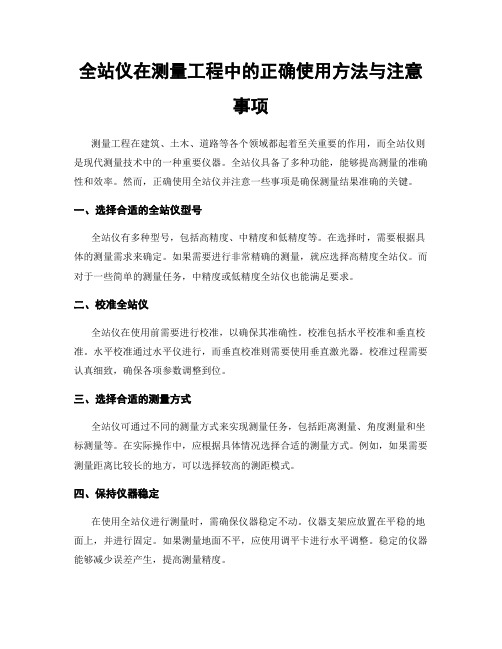 全站仪在测量工程中的正确使用方法与注意事项

测量工程在建筑、土木、道路等各个领域都起着至关重要的作用，而全站仪则是现代测量技术中的一种重要仪器。全站仪具备了多种功能，能够提高测量的准确性和效率。然而，正确使用全站仪并注意一些事项是确保测量结果准确的关键。

一、选择合适的全站仪型号

全站仪有多种型号，包括高精度、中精度和低精度等。在选择时，需要根据具体的测量需求来确定。如果需要进行非常精确的测量，就应选择高精度全站仪。而对于一些简单的测量任务，中精度或低精度全站仪也能满足要求。

二、校准全站仪

全站仪在使用前需要进行校准，以确保其准确性。校准包括水平校准和垂直校准。水平校准通过水平仪进行，而垂直校准则需要使用垂直激光器。校准过程需要认真细致，确保各项参数调整到位。

三、选择合适的测量方式

全站仪可通过不同的测量方式来实现测量任务，包括距离测量、角度测量和坐标测量等。在实际操作中，应根据具体情况选择合适的测量方式。例如，如果需要测量距离比较长的地方，可以选择较高的测距模式。

四、保持仪器稳定

在使用全站仪进行测量时，需确保仪器稳定不动。仪器支架应放置在平稳的地面上，并进行固定。如果测量地面不平，应使用调平卡进行水平调整。稳定的仪器能够减少误差产生，提高测量精度。